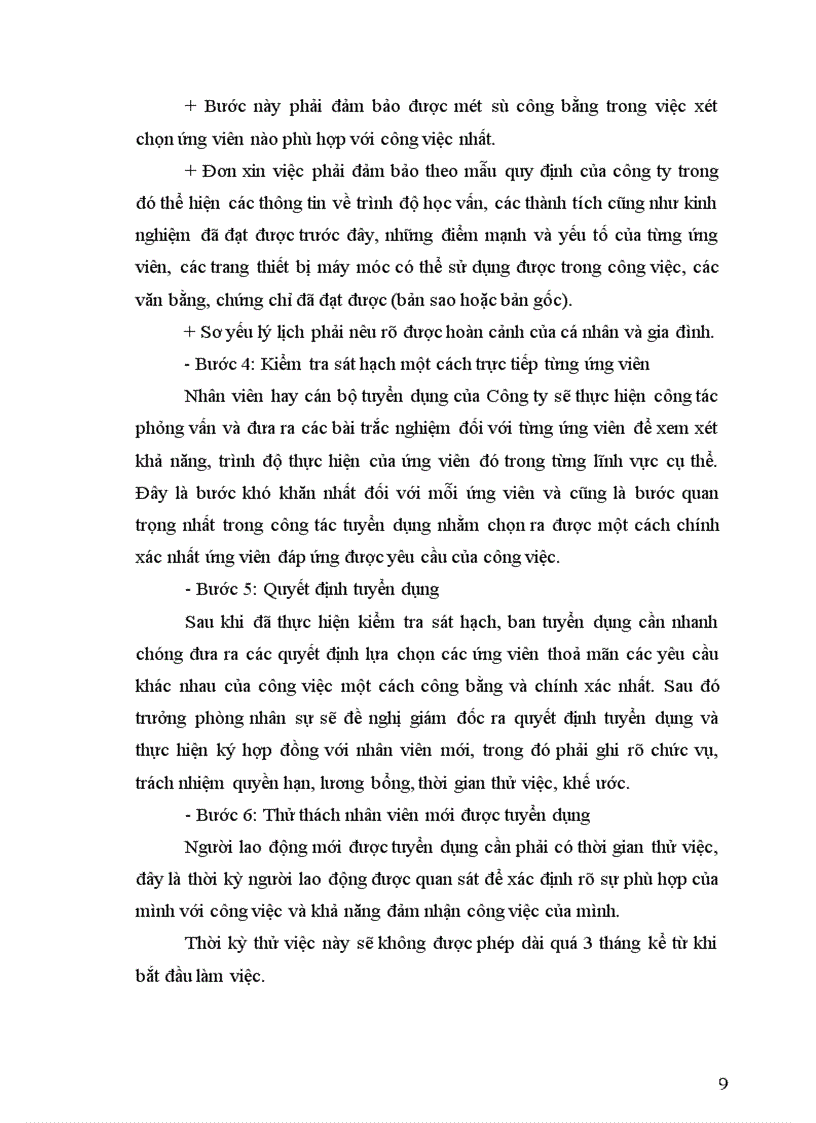 + Bước này phải đảm bảo được mét sù công bằng trong việc xét chọn ứng viên nào phù hợp với công việc nhất.

+ Đơn xin việc phải đảm bảo theo mẫu quy định của công ty trong đó thể hiện các thông tin về trình độ học vấn, các thành tích cũng như kinh nghiệm đã đạt được trước đây, những điểm mạnh và yếu tố của từng ứng viên, các trang thiết bị máy móc có thể sử dụng được trong công việc, các văn bằng, chứng chỉ đã đạt được (bản sao hoặc bản gốc).

+ Sơ yếu lý lịch phải nêu rõ được hoàn cảnh của cá nhân và gia đình.

- Bước 4: Kiểm tra sát hạch một cách trực tiếp từng ứng viên

Nhân viên hay cán bộ tuyển dụng của Công ty sẽ thực hiện công tác phỏng vấn và đưa ra các bài trắc nghiệm đối với từng ứng viên để xem xét khả năng, trình độ thực hiện của ứng viên đó trong từng lĩnh vực cụ thể. Đây là bước khó khăn nhất đối với mỗi ứng viên và cũng là bước quan trọng nhất trong công tác tuyển dụng nhằm chọn ra được một cách chính xác nhất ứng viên đáp ứng được yêu cầu của công việc.

- Bước 5: Quyết định tuyển dụng

Sau khi đã thực hiện kiểm tra sát hạch, ban tuyển dụng cần nhanh chóng đưa ra các quyết định lựa chọn các ứng viên thoả mãn các yêu cầu khác nhau của công việc một cách công bằng và chính xác nhất. Sau đó trưởng phòng nhân sự sẽ đề nghị giám đốc ra quyết định tuyển dụng và thực hiện ký hợp đồng với nhân viên mới, trong đó phải ghi rõ chức vụ, trách nhiệm quyền hạn, lương bổng, thời gian thử việc, khế ước.

- Bước 6: Thử thách nhân viên mới được tuyển dụng

Người lao động mới được tuyển dụng cần phải có thời gian thử việc, đây là thời kỳ người lao động được quan sát để xác định rõ sự phù hợp của mình với công việc và khả năng đảm nhận công việc của mình.

Thời kỳ thử việc này sẽ không được phép dài quá 3 tháng kể từ khi bắt đầu làm việc.

9